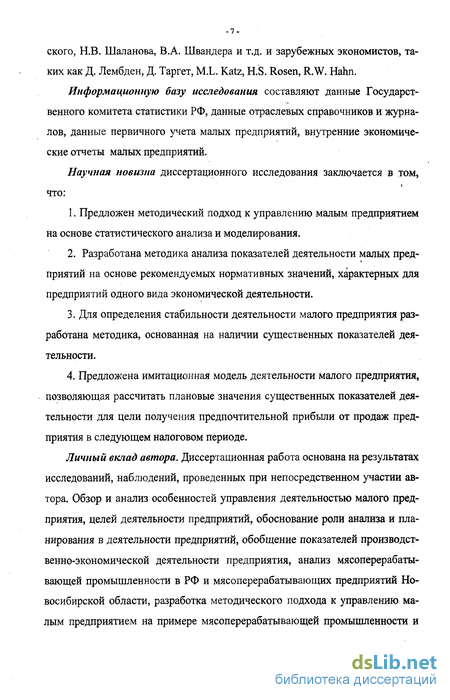 - 7 -

ского, Н.В. Шаланова, В.А. Швандера и т.д. и зарубежных экономистов, таких как Д. Лембден, Д. Таргет, M.L. Katz, H.S. Rosen, R.W. Hahn.

Информационную базу исследования составляют данные Государственного комитета статистики РФ, данные отраслевых справочников и журналов, данные первичного учета малых предприятий, внутренние экономические отчеты малых предприятий.

Научная новизна диссертационного исследования заключается в том, что:

1. Предложен методический подход к управлению малым предприятием на основе статистического анализа и моделирования.

2. Разработана методика анализа показателей деятельности малых предприятий на основе рекомендуемых нормативных значений, характерных для предприятий одного вида экономической деятельности.

3. Для определения стабильности деятельности малого предприятия разработана методика, основанная на наличии существенных показателей деятельности.

4. Предложена имитационная модель деятельности малого предприятия, позволяющая рассчитать плановые значения существенных показателей деятельности для цели получения предпочтительной прибыли от продаж предприятия в следующем налоговом периоде.

Личный вклад автора. Диссертационная работа основана на результатах исследований, наблюдений, проведенных при непосредственном участии автора. Обзор и анализ особенностей управления деятельностью малого предприятия, целей деятельности предприятий, обоснование роли анализа и планирования в деятельности предприятий, обобщение показателей производственно-экономической деятельности предприятия, анализ мясоперерабатывающей промышленности в РФ и мясоперерабатывающих предприятий Новосибирской области, разработка методического подхода к управлению малым предприятием на примере мясоперерабатывающей промышленности и

dsLib.net
библиотека диссертаций